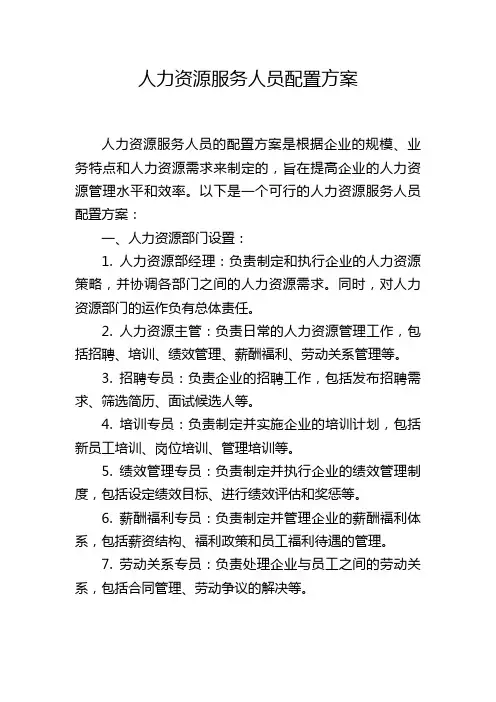 人力资源服务人员配置方案

人力资源服务人员的配置方案是根据企业的规模、业务特点和人力资源需求来制定的，旨在提高企业的人力资源管理水平和效率。以下是一个可行的人力资源服务人员配置方案：

一、人力资源部门设置：

1. 人力资源部经理：负责制定和执行企业的人力资源策略，并协调各部门之间的人力资源需求。同时，对人力资源部门的运作负有总体责任。

2. 人力资源主管：负责日常的人力资源管理工作，包括招聘、培训、绩效管理、薪酬福利、劳动关系管理等。

3. 招聘专员：负责企业的招聘工作，包括发布招聘需求、筛选简历、面试候选人等。

4. 培训专员：负责制定并实施企业的培训计划，包括新员工培训、岗位培训、管理培训等。

5. 绩效管理专员：负责制定并执行企业的绩效管理制度，包括设定绩效目标、进行绩效评估和奖惩等。

6. 薪酬福利专员：负责制定并管理企业的薪酬福利体系，包括薪资结构、福利政策和员工福利待遇的管理。

7. 劳动关系专员：负责处理企业与员工之间的劳动关系，包括合同管理、劳动争议的解决等。